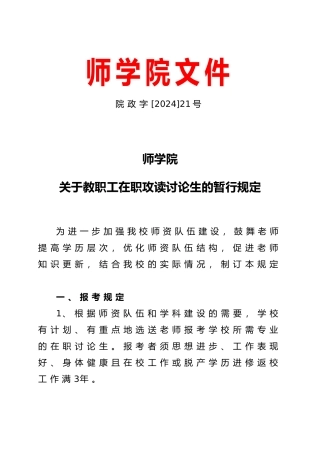 师学院文件

院政字[2024]21号

师学院

关于教职工在职攻读讨论生的暂行规定

为进一步加强我校师资队伍建设，鼓舞老师提高学历层次，优化师资队伍结构，促进老师知识更新，结合我校的实际情况，制订本规定

一、报考规定

1、根据师资队伍和学科建设的需要，学校有计划、有重点地选送老师报考学校所需专业的在职讨论生。报考者须思想进步、工作表现好、身体健康且在校工作或脱产学历进修返校工作满3年。